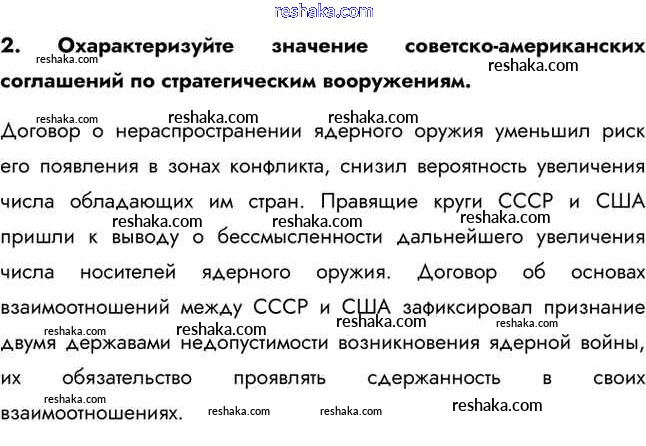 2. Охарактеризуйте значение советско-американских соглашений по стратегическим вооружениям.

Договор о нераспространении ядерного оружия уменьшил риск его появления в зонах конфликта, снизил вероятность увеличения числа обладающих им стран. Правящие круги СССР и США пришли к выводу о бессмысленности дальнейшего увеличения числа носителей ядерного оружия. Договор об основах взаимоотношений между СССР и США зафиксировал признание двумя державами недопустимости возникновения ядерной войны, их обязательство проявлять сдержанность в своих взаимоотношениях.

reshaka.com